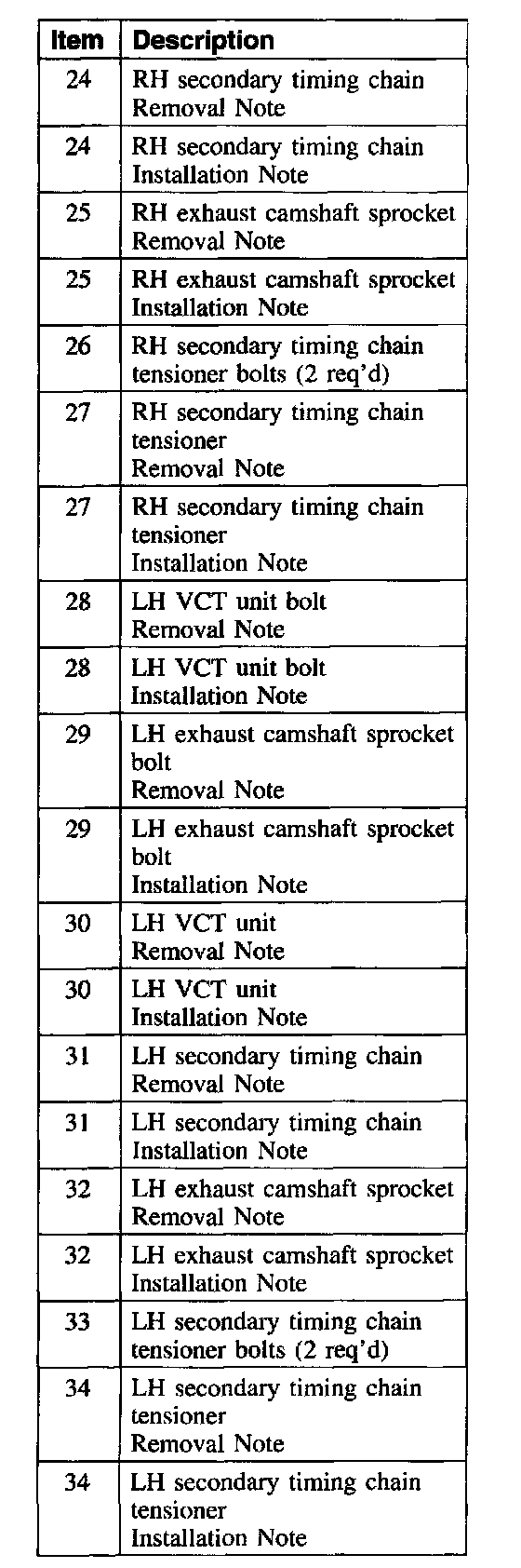 | Item | Description |
|---|---|
| 24 | RH secondary timing chain Removal Note |
| 24 | RH secondary timing chain Installation Note |
| 25 | RH exhaust camshaft sprocket Removal Note |
| 25 | RH exhaust camshaft sprocket Installation Note |
| 26 | RH secondary timing chain tensioner bolts (2 req'd) |
| 27 | RH secondary timing chain tensioner Removal Note |
| 27 | RH secondary timing chain tensioner Installation Note |
| 28 | LH VCT unit bolt Removal Note |
| 28 | LH VCT unit bolt Installation Note |
| 29 | LH exhaust camshaft sprocket bolt Removal Note |
| 29 | LH exhaust camshaft sprocket bolt Installation Note |
| 30 | LH VCT unit Removal Note |
| 30 | LH VCT unit Installation Note |
| 31 | LH secondary timing chain Removal Note |
| 31 | LH secondary timing chain Installation Note |
| 32 | LH exhaust camshaft sprocket Removal Note |
| 32 | LH exhaust camshaft sprocket Installation Note |
| 33 | LH secondary timing chain tensioner bolts (2 req'd) |
| 34 | LH secondary timing chain tensioner Removal Note |
| 34 | LH secondary timing chain tensioner Installation Note |